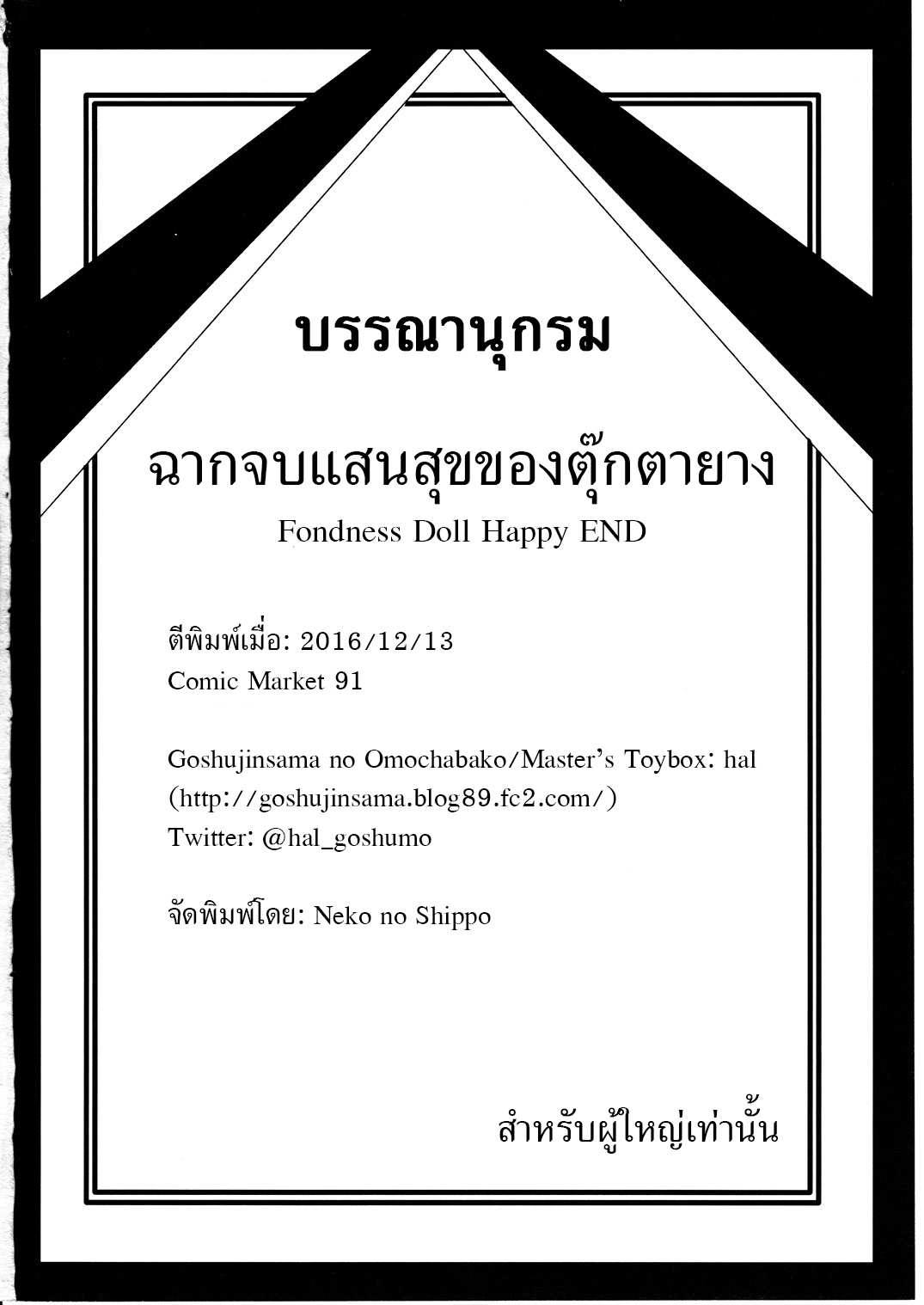 บรรณานุกรม

ฉากจบแสนสุขของตุ๊กตายาง

Fondness Doll Happy END

ตีพิมพ์เมื่อ: 2016/12/13
Comic Market 91

Goshujinsama no Omochabako/Master's Toybox: hal
(http://goshujinsama.blog89.fc2.com/)
Twitter: @hal_goshumo

จัดพิมพ์โดย: Neko no Shippo

สำหรับผู้ใหญ่เท่านั้น